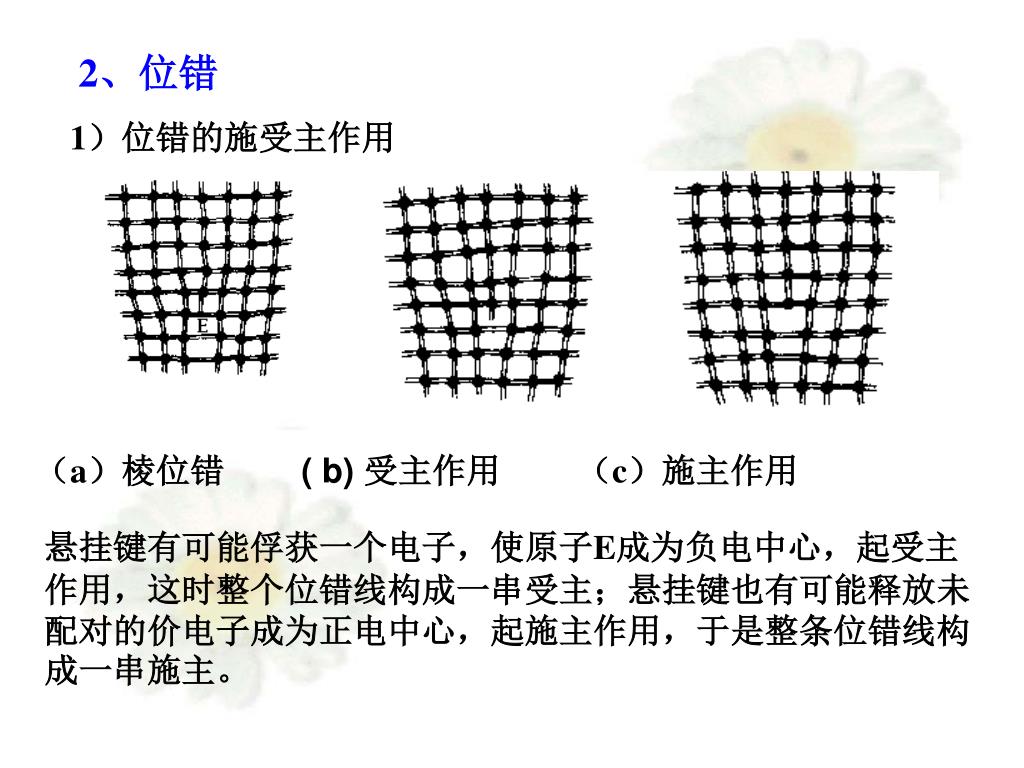 2、位错

1）位错的施受主作用

E

（a）棱位错　　( b) 受主作用　　（c）施主作用

悬挂键有可能俘获一个电子，使原子E成为负电中心，起受主作用，这时整个位错线构成一串受主；悬挂键也有可能释放未配对的价电子成为正电中心，起施主作用，于是整条位错线构成一串施主。